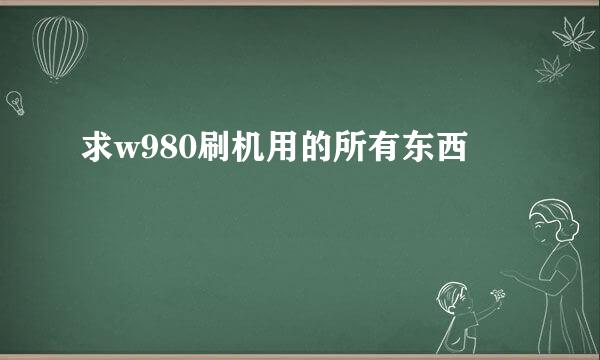 求w980刷机用的所有东西